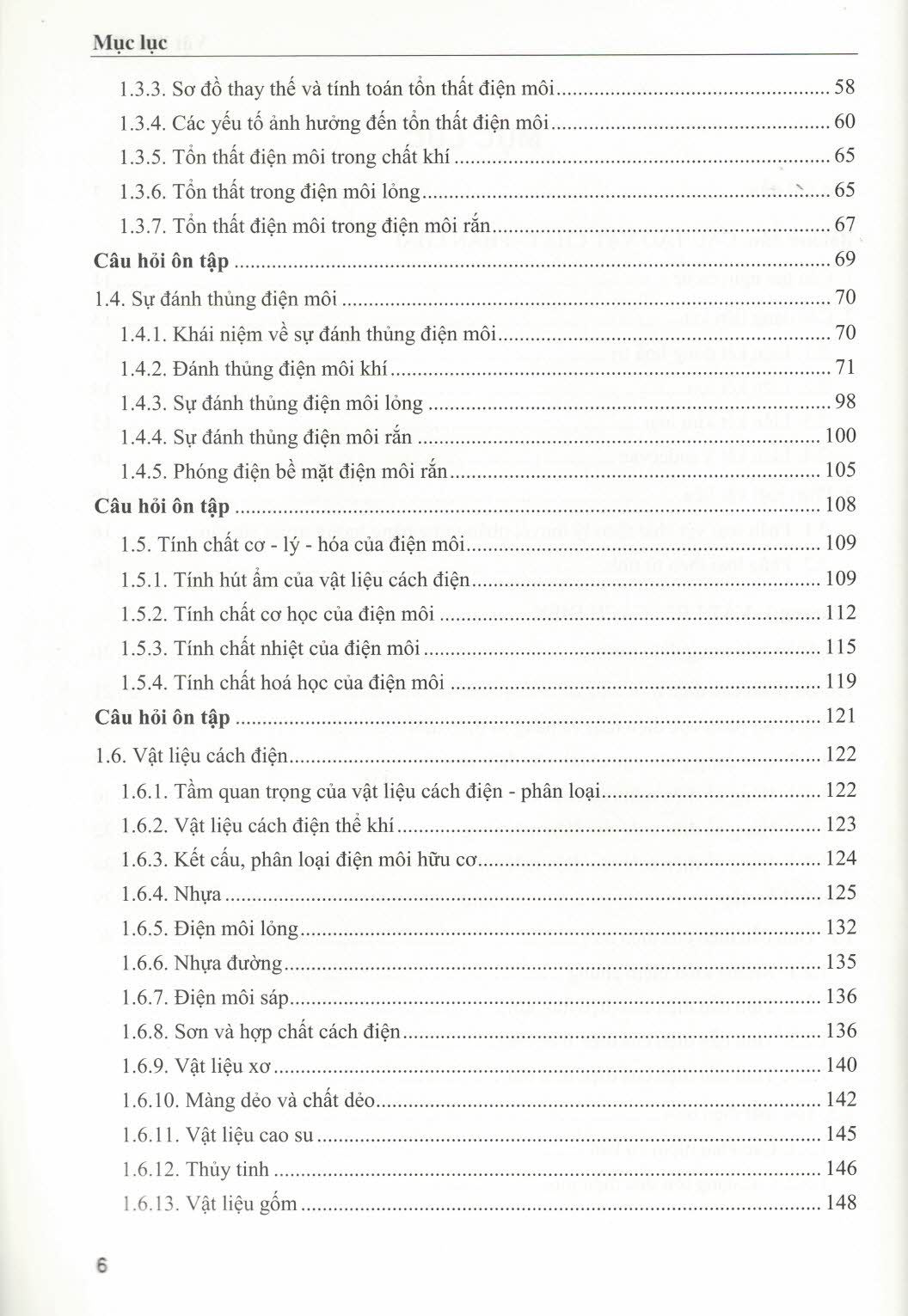 Mục lục

1.3.3. Sơ đồ thay thế và tính toán tổn thất điện môi ........ 58
1.3.4. Các yếu tố ảnh hưởng đến tổn thất điện môi ........ 60
1.3.5. Tổn thất điện môi trong chất khí ........ 65
1.3.6. Tổn thất trong điện môi lỏng ........ 65
1.3.7. Tổn thất điện môi trong điện môi rắn ........ 67
Câu hỏi ôn tập ........ 69
1.4. Sự đánh thủng điện môi ........ 70
1.4.1. Khái niệm về sự đánh thủng điện môi ........ 70
1.4.2. Đánh thủng điện môi khí ........ 71
1.4.3. Sự đánh thủng điện môi lỏng ........ 98
1.4.4. Sự đánh thủng điện môi rắn ........ 100
1.4.5. Phóng điện bề mặt điện môi rắn ........ 105
Câu hỏi ôn tập ........ 108
1.5. Tính chất cơ - lý - hóa của điện môi ........ 109
1.5.1. Tính hút ẩm của vật liệu cách điện ........ 109
1.5.2. Tính chất cơ học của điện môi ........ 112
1.5.3. Tính chất nhiệt của điện môi ........ 115
1.5.4. Tính chất hoá học của điện môi ........ 119
Câu hỏi ôn tập ........ 121
1.6. Vật liệu cách điện ........ 122
1.6.1. Tầm quan trọng của vật liệu cách điện - phân loại ........ 122
1.6.2. Vật liệu cách điện thể khí ........ 123
1.6.3. Kết cấu, phân loại điện môi hữu cơ ........ 124
1.6.4. Nhựa ........ 125
1.6.5. Điện môi lỏng ........ 132
1.6.6. Nhựa đường ........ 135
1.6.7. Điện môi sáp ........ 136
1.6.8. Sơn và hợp chất cách điện ........ 136
1.6.9. Vật liệu xơ ........ 140
1.6.10. Màng dẻo và chất dẻo ........ 142
1.6.11. Vật liệu cao su ........ 145
1.6.12. Thủy tinh ........ 146
1.6.13. Vật liệu gốm ........ 148

6